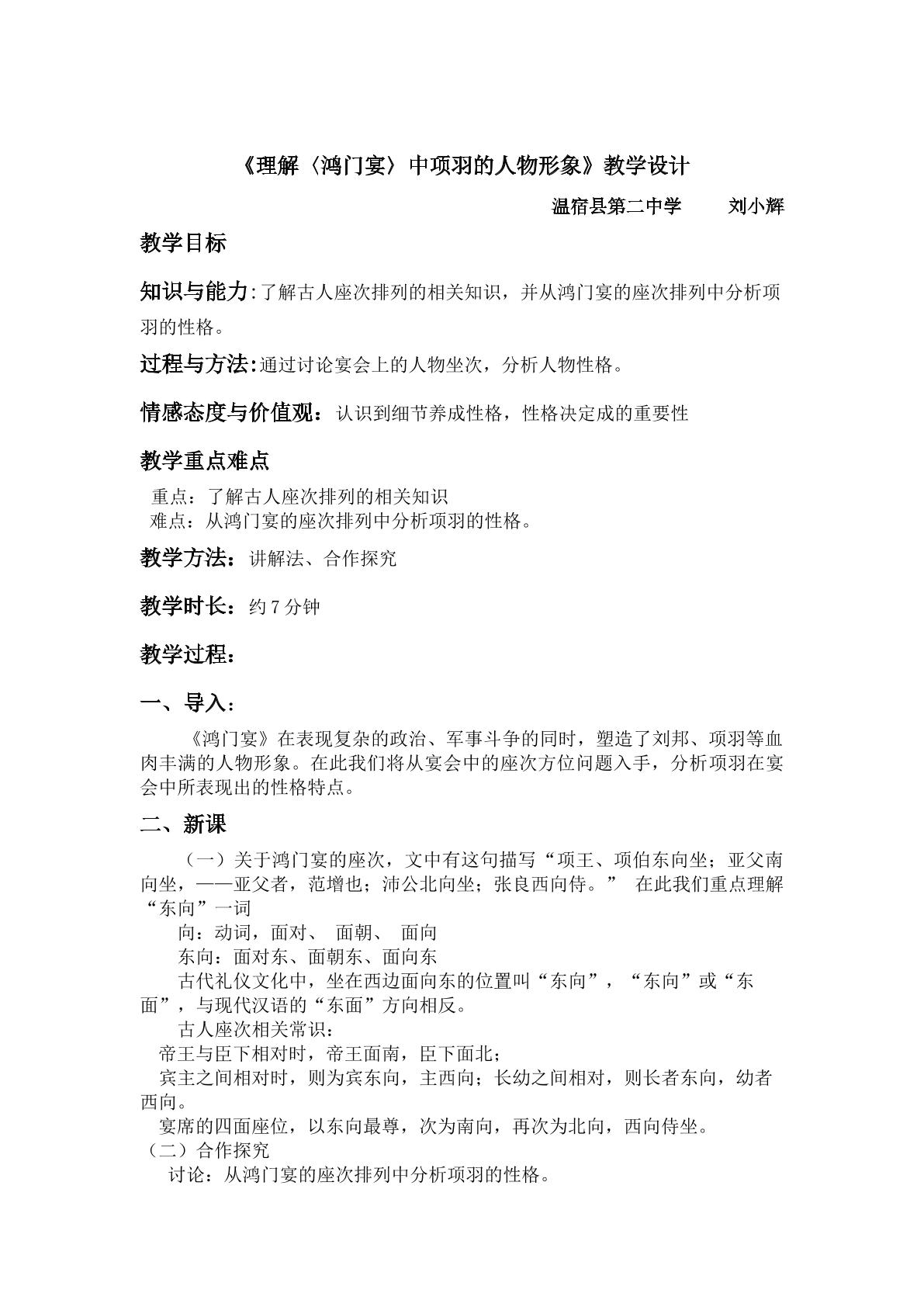 《理解〈鸿门宴〉中项羽的人物形象》教学设计

温宿县第二中学 刘小辉

教学目标

知识与能力:了解古人座次排列的相关知识，并从鸿门宴的座次排列中分析项羽的性格。

过程与方法:通过讨论宴会上的人物坐次，分析人物性格。

情感态度与价值观：认识到细节养成性格，性格决定成的重要性

教学重点难点

重点：了解古人座次排列的相关知识
难点：从鸿门宴的座次排列中分析项羽的性格。

教学方法：讲解法、合作探究

教学时长：约7分钟

教学过程：

一、导入：

《鸿门宴》在表现复杂的政治、军事斗争的同时，塑造了刘邦、项羽等血肉丰满的人物形象。在此我们将从宴会中的座次方位问题入手，分析项羽在宴会中所表现出的性格特点。

二、新课

（一）关于鸿门宴的座次，文中有这句描写“项王、项伯东向坐；亚父南向坐，——亚父者，范增也；沛公北向坐；张良西向侍。” 在此我们重点理解“东向”一词

向：动词，面对、 面朝、 面向

东向：面对东、面朝东、面向东

古代礼仪文化中，坐在西边面向东的位置叫“东向”，“东向”或“东面”，与现代汉语的“东面”方向相反。

古人座次相关常识：

帝王与臣下相对时，帝王面南，臣下面北；

宾主之间相对时，则为宾东向，主西向；长幼之间相对，则长者东向，幼者西向。

宴席的四面座位，以东向最尊，次为南向，再次为北向，西向侍坐。

（二）合作探究

讨论：从鸿门宴的座次排列中分析项羽的性格。